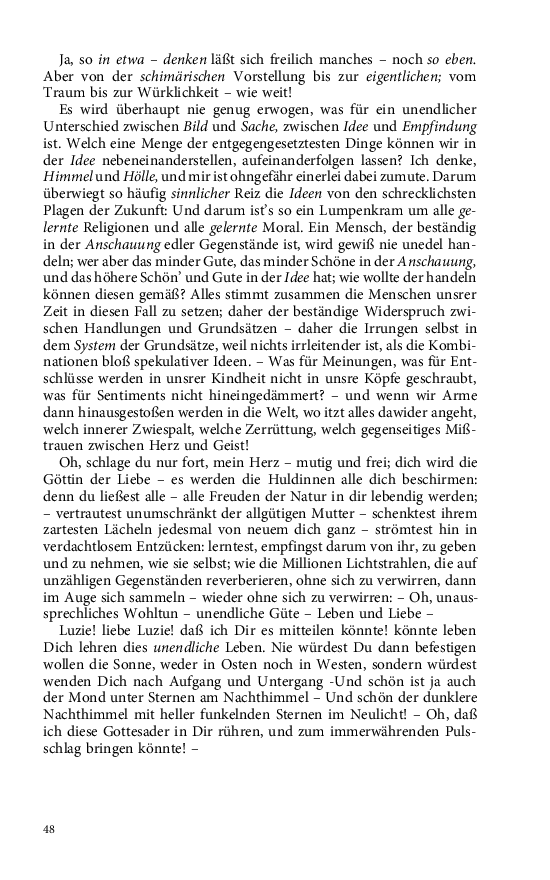 Ja, so in etwa – denken läßt sich freilich manches – noch so eben. Aber von der schimärischen Vorstellung bis zur eigentlichen; vom Traum bis zur Würklichkeit – wie weit!

Es wird überhaupt nie genug erwogen, was für ein unendlicher Unterschied zwischen Bild und Sache, zwischen Idee und Empfindung ist. Welch eine Menge der entgegengesetztesten Dinge können wir in der Idee nebeneinanderstellen, aufeinanderfolgen lassen? Ich denke, Himmel und Hölle, und mir ist ohngefähr einerlei dabei zumute. Darum überwiegt so häufig sinnlicher Reiz die Ideen von den schrecklichsten Plagen der Zukunft: Und darum ist's so ein Lumpenkram um alle gelernte Religionen und alle gelernte Moral. Ein Mensch, der beständig in der Anschauung edler Gegenstände ist, wird gewiß nie unedel handeln; wer aber das minder Gute, das minder Schöne in der Anschauung, und das höhere Schön' und Gute in der Idee hat; wie wollte der handeln können diesen gemäß? Alles stimmt zusammen die Menschen unsrer Zeit in diesen Fall zu setzen; daher der beständige Widerspruch zwischen Handlungen und Grundsätzen – daher die Irrungen selbst in dem System der Grundsätze, weil nichts irrleitender ist, als die Kombinationen bloß spekulativer Ideen. – Was für Meinungen, was für Entschlüsse werden in unsrer Kindheit nicht in unsre Köpfe geschraubt, was für Sentiments nicht hineingedämmert? – und wenn wir Arme dann hinausgestoßen werden in die Welt, wo itzt alles dawider angeht, welch innerer Zwiespalt, welche Zerrüttung, welch gegenseitiges Mißtrauen zwischen Herz und Geist!

Oh, schlage du nur fort, mein Herz – mutig und frei; dich wird die Göttin der Liebe – es werden die Huldinnen alle dich beschirmen: denn du ließest alle – alle Freuden der Natur in dir lebendig werden; – vertrautest unumschränkt der allgütigen Mutter – schenktest ihrem zartesten Lächeln jedesmal von neuem dich ganz – strömtest hin in verdachtlosem Entzücken: lerntest, empfingst darum von ihr, zu geben und zu nehmen, wie sie selbst; wie die Millionen Lichtstrahlen, die auf unzähligen Gegenständen reverberieren, ohne sich zu verwirren, dann im Auge sich sammeln – wieder ohne sich zu verwirren: – Oh, unaussprechliches Wohltun – unendliche Güte – Leben und Liebe –

Luzie! liebe Luzie! daß ich Dir es mitteilen könnte! könnte leben Dich lehren dies unendliche Leben. Nie würdest Du dann befestigen wollen die Sonne, weder in Osten noch in Westen, sondern würdest wenden Dich nach Aufgang und Untergang -Und schön ist ja auch der Mond unter Sternen am Nachthimmel – Und schön der dunklere Nachthimmel mit heller funkelnden Sternen im Neulicht! – Oh, daß ich diese Gottesader in Dir rühren, und zum immerwährenden Pulsschlag bringen könnte! –

48